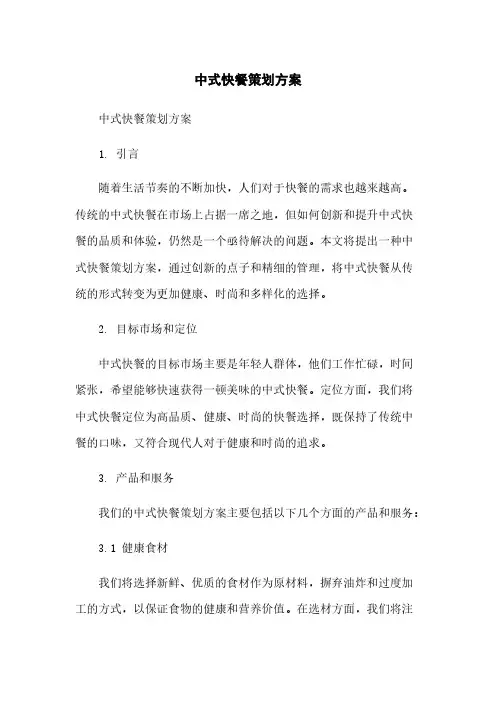 中式快餐策划方案

中式快餐策划方案

1. 引言

随着生活节奏的不断加快，人们对于快餐的需求也越来越高。传统的中式快餐在市场上占据一席之地，但如何创新和提升中式快餐的品质和体验，仍然是一个亟待解决的问题。本文将提出一种中式快餐策划方案，通过创新的点子和精细的管理，将中式快餐从传统的形式转变为更加健康、时尚和多样化的选择。

2. 目标市场和定位

中式快餐的目标市场主要是年轻人群体，他们工作忙碌，时间紧张，希望能够快速获得一顿美味的中式快餐。定位方面，我们将中式快餐定位为高品质、健康、时尚的快餐选择，既保持了传统中餐的口味，又符合现代人对于健康和时尚的追求。

3. 产品和服务

我们的中式快餐策划方案主要包括以下几个方面的产品和服务：

3.1 健康食材

我们将选择新鲜、优质的食材作为原材料，摒弃油炸和过度加工的方式，以保证食物的健康和营养价值。在选材方面，我们将注